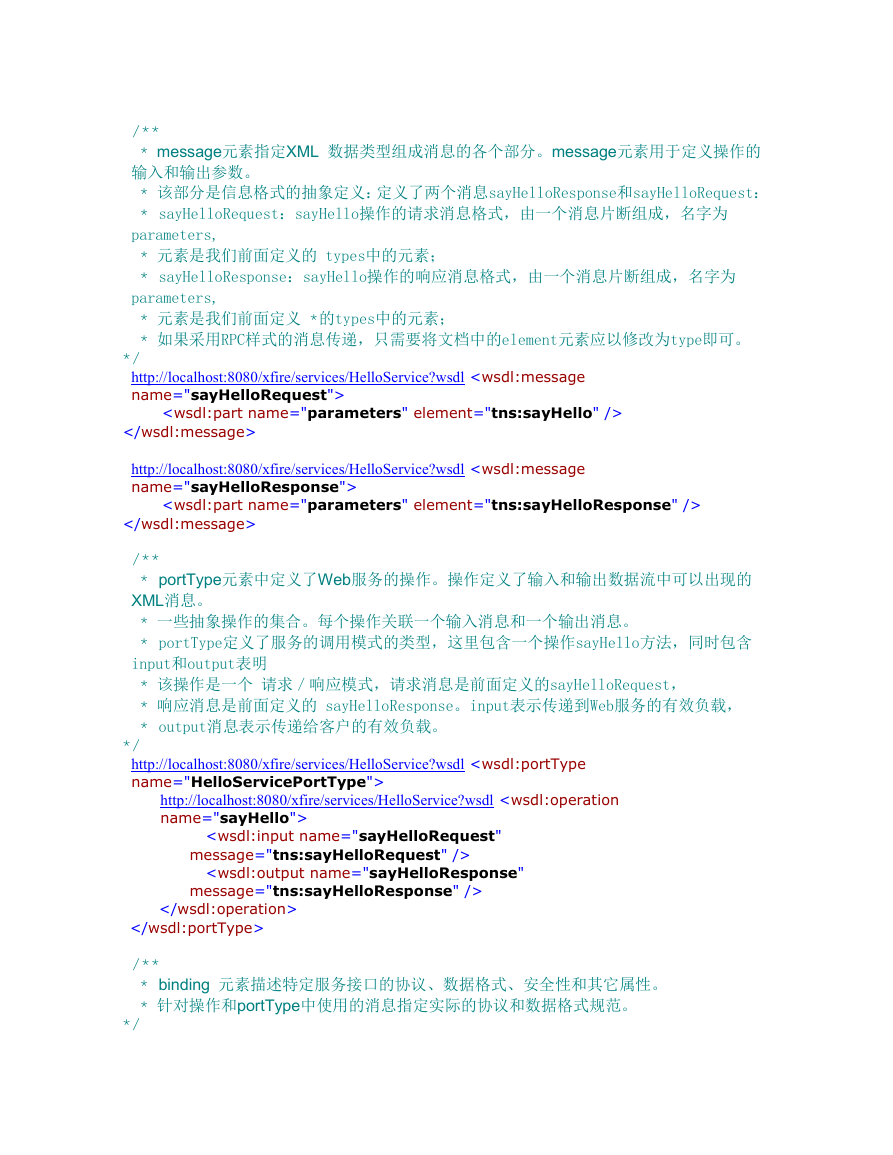 /**
 * message元素指定XML 数据类型组成消息的各个部分。message元素用于定义操作的输入和输出参数。
 * 该部分是信息格式的抽象定义：定义了两个消息sayHelloResponse和sayHelloRequest：
 * sayHelloRequest：sayHello操作的请求消息格式，由一个消息片断组成，名字为parameters,
 * 元素是我们前面定义的 types中的元素；
 * sayHelloResponse：sayHello操作的响应消息格式，由一个消息片断组成，名字为parameters,
 * 元素是我们前面定义 *的types中的元素；
 * 如果采用RPC样式的消息传递，只需要将文档中的element元素应以修改为type即可。
*/
http://localhost:8080/xfire/services/HelloService?wsdl <wsdl:message name="sayHelloRequest">
<wsdl:part name="parameters" element="tns:sayHello" />
</wsdl:message>

http://localhost:8080/xfire/services/HelloService?wsdl <wsdl:message name="sayHelloResponse">
<wsdl:part name="parameters" element="tns:sayHelloResponse" />
</wsdl:message>

/**
 * portType元素中定义了Web服务的操作。操作定义了输入和输出数据流中可以出现的XML消息。
 * 一些抽象操作的集合。每个操作关联一个输入消息和一个输出消息。
 * portType定义了服务的调用模式的类型，这里包含一个操作sayHello方法，同时包含input和output表明
 * 该操作是一个 请求／响应模式，请求消息是前面定义的sayHelloRequest，
 * 响应消息是前面定义的 sayHelloResponse。input表示传递到Web服务的有效负载，
 * output消息表示传递给客户的有效负载。
*/
http://localhost:8080/xfire/services/HelloService?wsdl <wsdl:portType name="HelloServicePortType">
http://localhost:8080/xfire/services/HelloService?wsdl <wsdl:operation name="sayHello">
<wsdl:input name="sayHelloRequest" message="tns:sayHelloRequest" />
<wsdl:output name="sayHelloResponse" message="tns:sayHelloResponse" />
</wsdl:operation>
</wsdl:portType>

/**
 * binding 元素描述特定服务接口的协议、数据格式、安全性和其它属性。
 * 针对操作和portType中使用的消息指定实际的协议和数据格式规范。
*/